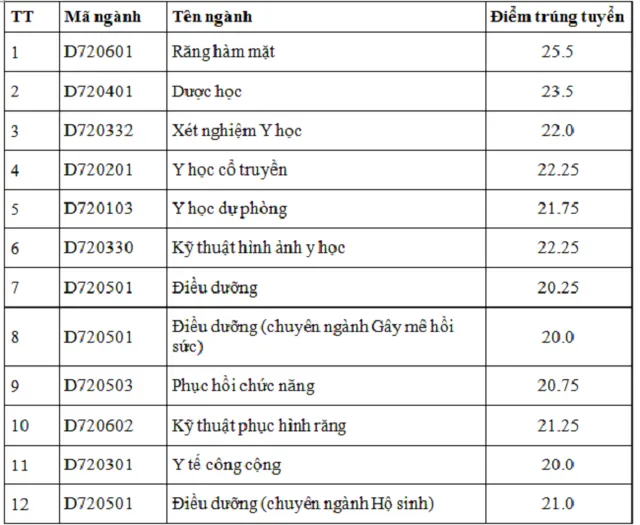 | TT | Mã ngành | Tên ngành | Điểm trúng tuyển |
|---|---|---|---|
| 1 | D720601 | Răng hàm mặt | 25.5 |
| 2 | D720401 | Dược học | 23.5 |
| 3 | D720332 | Xét nghiệm Y học | 22.0 |
| 4 | D720201 | Y học cổ truyền | 22.25 |
| 5 | D720103 | Y học dự phòng | 21.75 |
| 6 | D720330 | Kỹ thuật hình ảnh y học | 22.25 |
| 7 | D720501 | Điều dưỡng | 20.25 |
| 8 | D720501 | Điều dưỡng (chuyên ngành Gây mê hồi sức) | 20.0 |
| 9 | D720503 | Phục hồi chức năng | 20.75 |
| 10 | D720602 | Kỹ thuật phục hình răng | 21.25 |
| 11 | D720301 | Y tế công cộng | 20.0 |
| 12 | D720501 | Điều dưỡng (chuyên ngành Hộ sinh) | 21.0 |